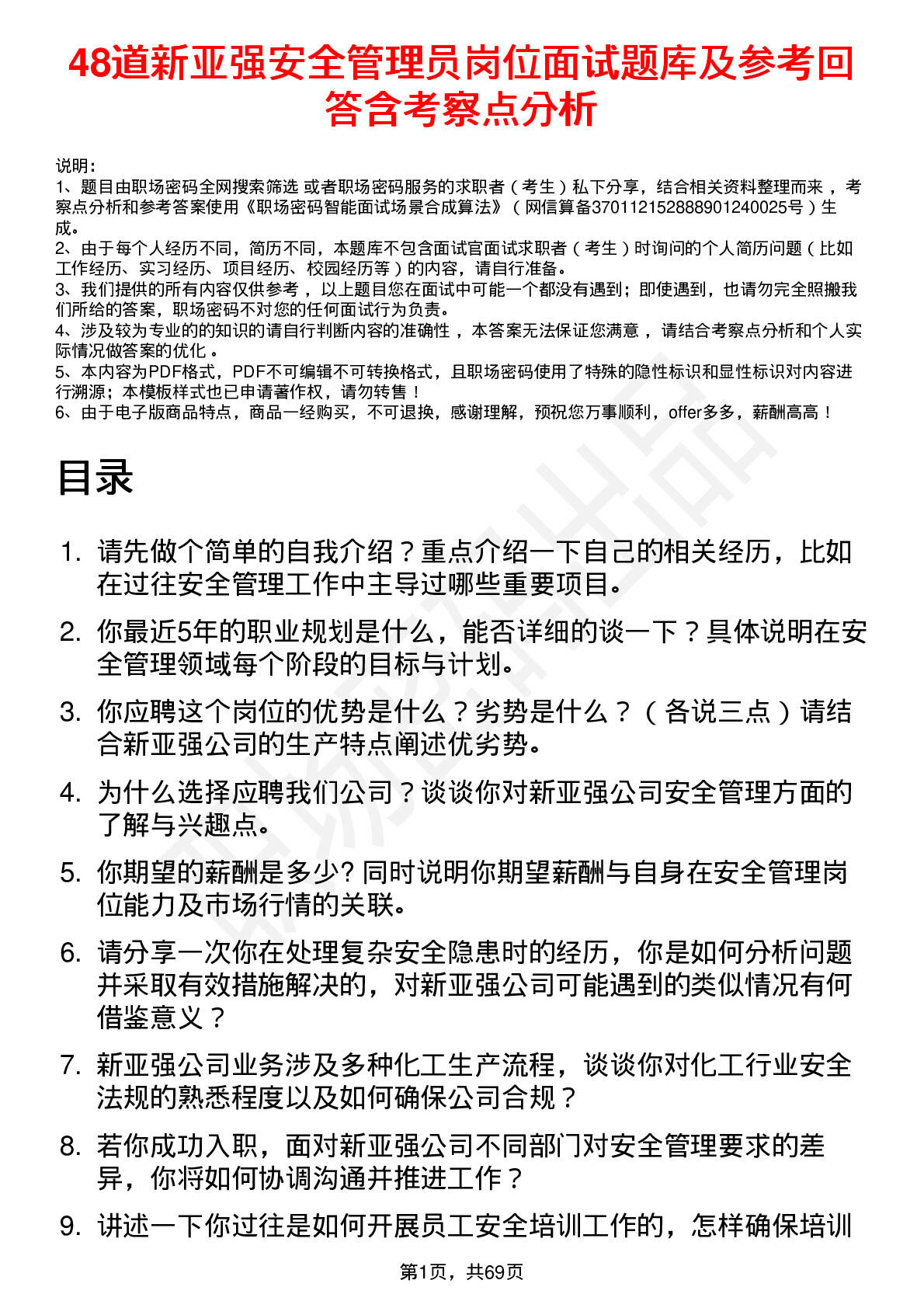 48道新亚强安全管理员岗位面试题库及参考回答含考察点分析

说明：
1、题目由职场密码全网搜索筛选 或者职场密码服务的求职者（考生）私下分享，结合相关资料整理而来，考察点分析和参考答案使用《职场密码智能面试场景合成算法》（网信算备370112152888901240025号）生成。
2、由于每个人经历不同，简历不同，本题库不包含面试官面试求职者（考生）时询问的个人简历问题（比如工作经历、实习经历、项目经历、校园经历等）的内容，请自行准备。
3、我们提供的所有内容仅供参考，以上题目您在面试中可能一个都没有遇到；即使遇到，也请勿完全照搬我们所给的答案，职场密码不对您的任何面试行为负责。
4、涉及较为专业的的知识的请自行判断内容的准确性，本答案无法保证您满意，请结合考察点分析和个人实际情况做答案的优化。
5、本内容为PDF格式，PDF不可编辑不可转换格式，且职场密码使用了特殊的隐性标识和显性标识对内容进行溯源；本模板样式也已申请著作权，请勿转售！
6、由于电子版商品特点，商品一经购买，不可退换，感谢理解，预祝您万事顺利，offer多多，薪酬高高！

目录

1. 请先做个简单的自我介绍？重点介绍一下自己的相关经历，比如在过往安全管理工作中主导过哪些重要项目。
2. 你最近5年的职业规划是什么，能否详细的谈一下？具体说明在安全管理领域每个阶段的目标与计划。
3. 你应聘这个岗位的优势是什么？劣势是什么？（各说三点）请结合新亚强公司的生产特点阐述优劣势。
4. 为什么选择应聘我们公司？谈谈你对新亚强公司安全管理方面的了解与兴趣点。
5. 你期望的薪酬是多少? 同时说明你期望薪酬与自身在安全管理岗位能力及市场行情的关联。
6. 请分享一次你在处理复杂安全隐患时的经历，你是如何分析问题并采取有效措施解决的，对新亚强公司可能遇到的类似情况有何借鉴意义？
7. 新亚强公司业务涉及多种化工生产流程，谈谈你对化工行业安全法规的熟悉程度以及如何确保公司合规？
8. 若你成功入职，面对新亚强公司不同部门对安全管理要求的差异，你将如何协调沟通并推进工作？
9. 讲述一下你过往是如何开展员工安全培训工作的，怎样确保培训

第1页，共69页